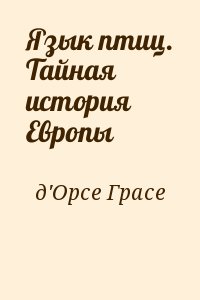 Язык птиц. Тайная история Европы

д'Орсе Грасе